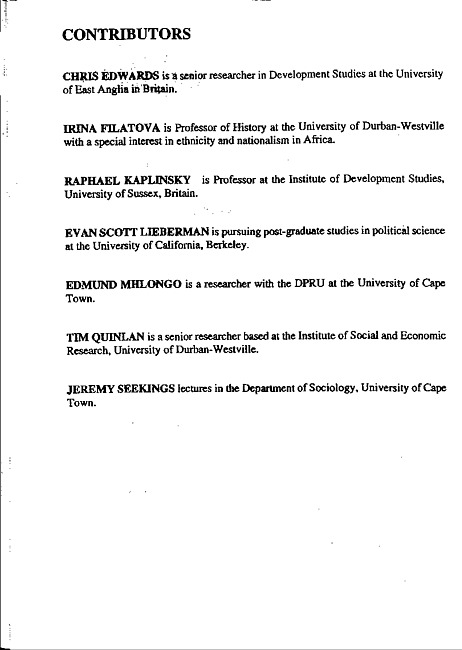 CONTRIBUTORS

CHRIS EDWARDS is a senior researcher in Development Studies at the University of East Anglia in Britain.

IRINA FILATOVA is Professor of History at the University of Durban-Westville with a special interest in ethnicity and nationalism in Africa.

RAPHAEL KAPLINSKY is Professor at the Institute of Development Studies, University of Sussex, Britain.

EVAN SCOTT LIEBERMAN is pursuing post-graduate studies in political science at the University of California, Berkeley.

EDMUND MHLONGO is a researcher with the DPRU at the University of Cape Town.

TIM QUINLAN is a senior researcher based at the Institute of Social and Economic Research, University of Durban-Westville.

JEREMY SEEKINGS lectures in the Department of Sociology, University of Cape Town.